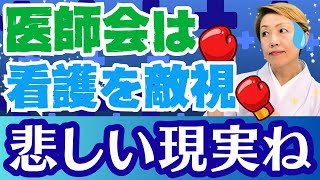 医師会は
看護を敵視

悲しい現実ね